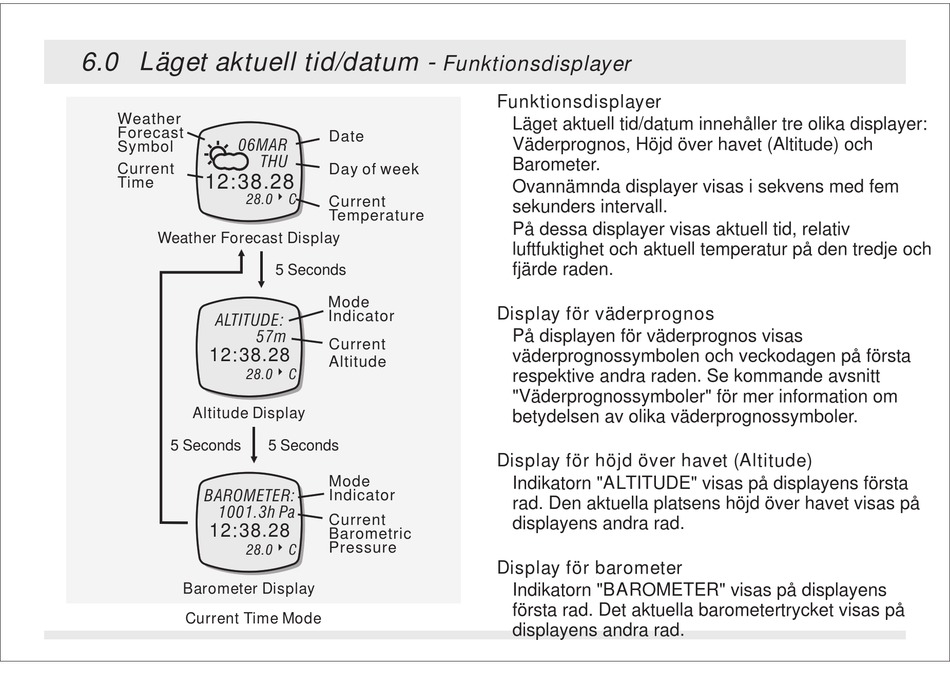 6.0 Läget aktuell tid/datum - Funktionsdisplayer

Weather Forecast Symbol

Current Time

06MAR
THU
12:38.28
28.0 C

Date

Day of week

Current Temperature

Weather Forecast Display

5 Seconds

ALTITUDE:
57m
12:38.28
28.0 C

Mode Indicator

Current Altitude

Altitude Display

5 Seconds

5 Seconds

BAROMETER:
1001.3h Pa
12:38.28
28.0 C

Mode Indicator

Current Barometric Pressure

Barometer Display

Current Time Mode

Funktionsdisplayer
Läget aktuell tid/datum innehåller tre olika displayer: Väderprognos, Höjd över havet (Altitude) och Barometer.
Ovannämnda displayer visas i sekvens med fem sekunders intervall.
På dessa displayer visas aktuell tid, relativ luftfuktighet och aktuell temperatur på den tredje och fjärde raden.

Display för väderprognos
På displayen för väderprognos visas väderprognossymbolen och veckodagen på första respektive andra raden. Se kommande avsnitt "Väderprognossymboler" för mer information om betydelsen av olika väderprognossymboler.

Display för höjd över havet (Altitude)
Indikatorn "ALTITUDE" visas på displayens första rad. Den aktuella platsens höjd över havet visas på displayens andra rad.

Display för barometer
Indikatorn "BAROMETER" visas på displayens första rad. Det aktuella barometertrycket visas på displayens andra rad.